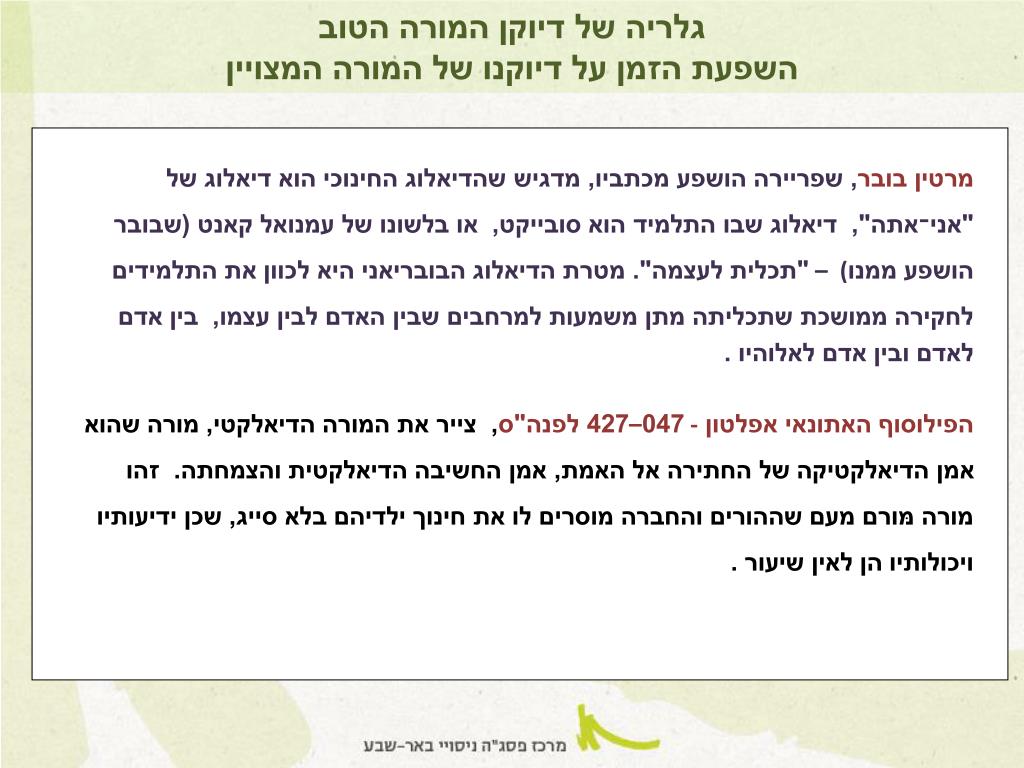 גלריה של דיוקן המורה הטוב
השפעת הזמן על דיוקנו של המורה המצויין

מרטין בובר, שפריירה הושפע מכתביו, מדגיש שהדיאלוג החינוכי הוא דיאלוג של "אני־אתה", דיאלוג שבו התלמיד הוא סובייקט, או בלשונו של עמנואל קאנט (שבובר הושפע ממנו) – "תכלית לעצמה". מטרת הדיאלוג הבובריאני היא לכוון את התלמידים לחקירה ממושכת שתכליתה מתן משמעות למרחבים שבין האדם לבין עצמו, בין אדם לאדם ובין אדם לאלוהיו .

הפילוסוף האתונאי אפלטון - 427–047 לפנה"ס, צייר את המורה הדיאלקטי, מורה שהוא אמן הדיאלקטיקה של החתירה אל האמת, אמן החשיבה הדיאלקטית והצמחתה. זהו מורה מורם מעם שההורים והחברה מוסרים לו את חינוך ילדיהם בלא סייג, שכן ידיעותיו ויכולותיו הן לאין שיעור .

מרכז פסג"ה ניסויי באר-שבע